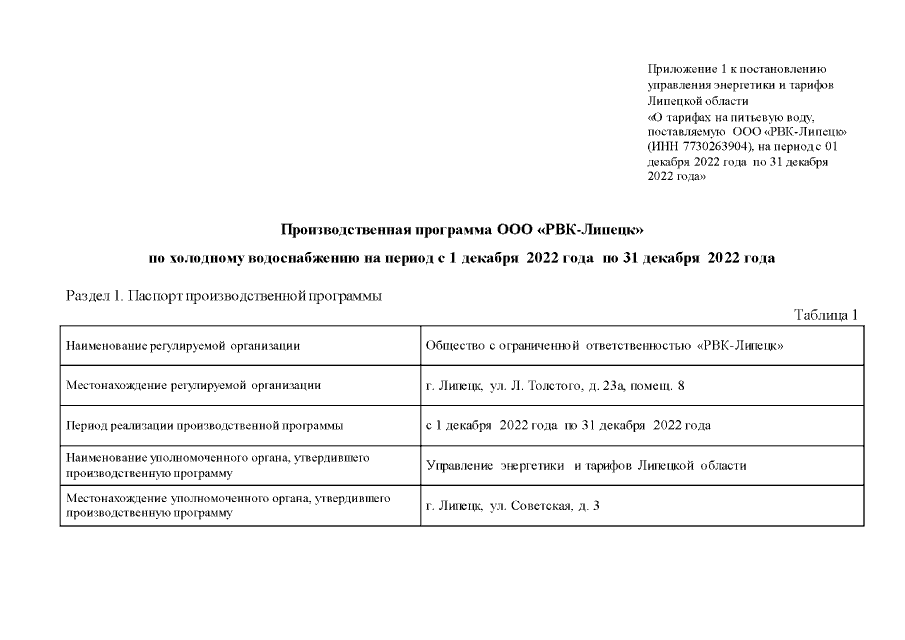 Приложение 1 к постановлению управления энергетики и тарифов Липецкой области «О тарифах на питьевую воду, поставляемую ООО «РВК-Липецк» (ИНН 7730263904), на период с 01 декабря 2022 года по 31 декабря 2022 года»

Производственная программа ООО «РВК-Липецк»

по холодному водоснабжению на период с 1 декабря 2022 года по 31 декабря 2022 года

Раздел 1. Паспорт производственной программы

Таблица 1

| | |
|---|---|
| Наименование регулируемой организации | Общество с ограниченной ответственностью «РВК-Липецк» |
| Местонахождение регулируемой организации | г. Липецк, ул. Л. Толстого, д. 23а, помещ. 8 |
| Период реализации производственной программы | с 1 декабря 2022 года по 31 декабря 2022 года |
| Наименование уполномоченного органа, утвердившего производственную программу | Управление энергетики и тарифов Липецкой области |
| Местонахождение уполномоченного органа, утвердившего производственную программу | г. Липецк, ул. Советская, д. 3 |